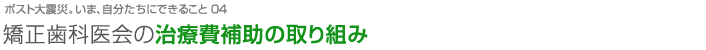 ポスト大震災。いま、自分たちにできること 04
矯正歯科医会の治療費補助の取り組み